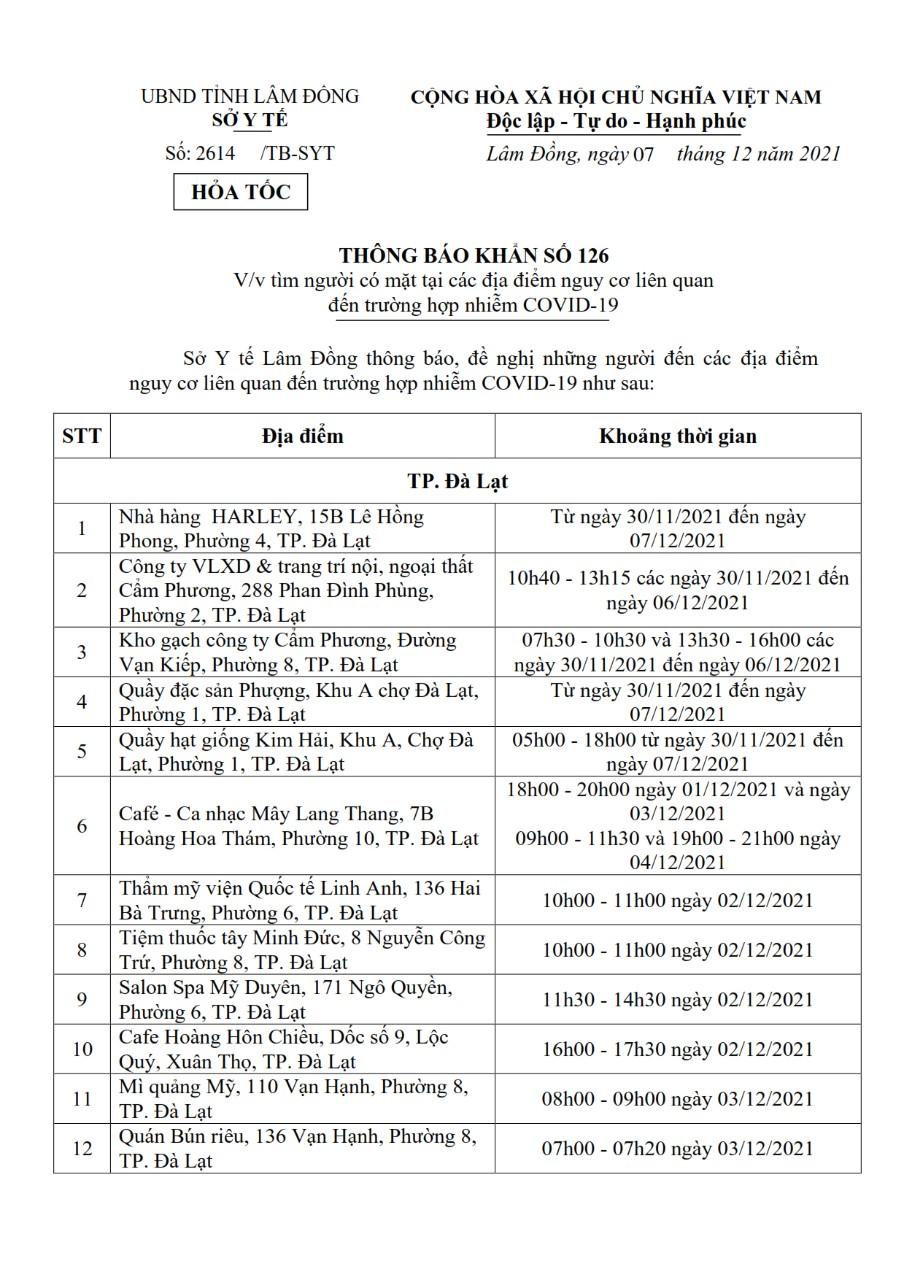 UBND TỈNH LÂM ĐỒNG
SỞ Y TẾ
Số: 2614 /TB-SYT
HỎA TỐC

CỘNG HÒA XÃ HỘI CHỦ NGHĨA VIỆT NAM
Độc lập - Tự do - Hạnh phúc
Lâm Đồng, ngày 07 tháng 12 năm 2021

THÔNG BÁO KHẨN SỐ 126
V/v tìm người có mặt tại các địa điểm nguy cơ liên quan đến trường hợp nhiễm COVID-19

Sở Y tế Lâm Đồng thông báo, đề nghị những người đến các địa điểm nguy cơ liên quan đến trường hợp nhiễm COVID-19 như sau:

| STT | Địa điểm | Khoảng thời gian |
|---|---|---|
| TP. Đà Lạt | | |
| 1 | Nhà hàng HARLEY, 15B Lê Hồng Phong, Phường 4, TP. Đà Lạt | Từ ngày 30/11/2021 đến ngày 07/12/2021 |
| 2 | Công ty VLXD & trang trí nội, ngoại thất Cẩm Phương, 288 Phan Đình Phùng, Phường 2, TP. Đà Lạt | 10h40 - 13h15 các ngày 30/11/2021 đến ngày 06/12/2021 |
| 3 | Kho gạch công ty Cẩm Phương, Đường Vạn Kiếp, Phường 8, TP. Đà Lạt | 07h30 - 10h30 và 13h30 - 16h00 các ngày 30/11/2021 đến ngày 06/12/2021 |
| 4 | Quầy đặc sản Phượng, Khu A chợ Đà Lạt, Phường 1, TP. Đà Lạt | Từ ngày 30/11/2021 đến ngày 07/12/2021 |
| 5 | Quầy hạt giống Kim Hải, Khu A, Chợ Đà Lạt, Phường 1, TP. Đà Lạt | 05h00 - 18h00 từ ngày 30/11/2021 đến ngày 07/12/2021 |
| 6 | Café - Ca nhạc Mây Lang Thang, 7B Hoàng Hoa Thám, Phường 10, TP. Đà Lạt | 18h00 - 20h00 ngày 01/12/2021 và ngày 03/12/2021 09h00 - 11h30 và 19h00 - 21h00 ngày 04/12/2021 |
| 7 | Thẩm mỹ viện Quốc tế Linh Anh, 136 Hai Bà Trưng, Phường 6, TP. Đà Lạt | 10h00 - 11h00 ngày 02/12/2021 |
| 8 | Tiệm thuốc tây Minh Đức, 8 Nguyễn Công Trứ, Phường 8, TP. Đà Lạt | 10h00 - 11h00 ngày 02/12/2021 |
| 9 | Salon Spa Mỹ Duyên, 171 Ngô Quyền, Phường 6, TP. Đà Lạt | 11h30 - 14h30 ngày 02/12/2021 |
| 10 | Cafe Hoàng Hôn Chiều, Dốc số 9, Lộc Quý, Xuân Thọ, TP. Đà Lạt | 16h00 - 17h30 ngày 02/12/2021 |
| 11 | Mì quảng Mỹ, 110 Vạn Hạnh, Phường 8, TP. Đà Lạt | 08h00 - 09h00 ngày 03/12/2021 |
| 12 | Quán Bún riêu, 136 Vạn Hạnh, Phường 8, TP. Đà Lạt | 07h00 - 07h20 ngày 03/12/2021 |